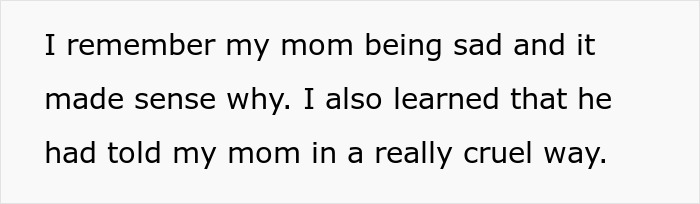 I remember my mom being sad and it made sense why. I also learned that he had told my mom in a really cruel way.